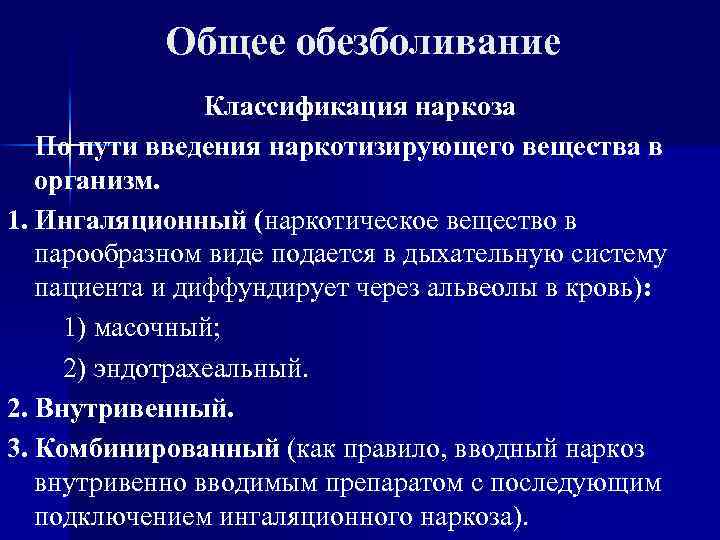 Общее обезболивание

Классификация наркоза

По пути введения наркотизирующего вещества в организм.

1. Ингаляционный (наркотическое вещество в парообразном виде подается в дыхательную систему пациента и диффундирует через альвеолы в кровь):

1) масочный;

2) эндотрахеальный.

2. Внутривенный.

3. Комбинированный (как правило, вводный наркоз внутривенно вводимым препаратом с последующим подключением ингаляционного наркоза).